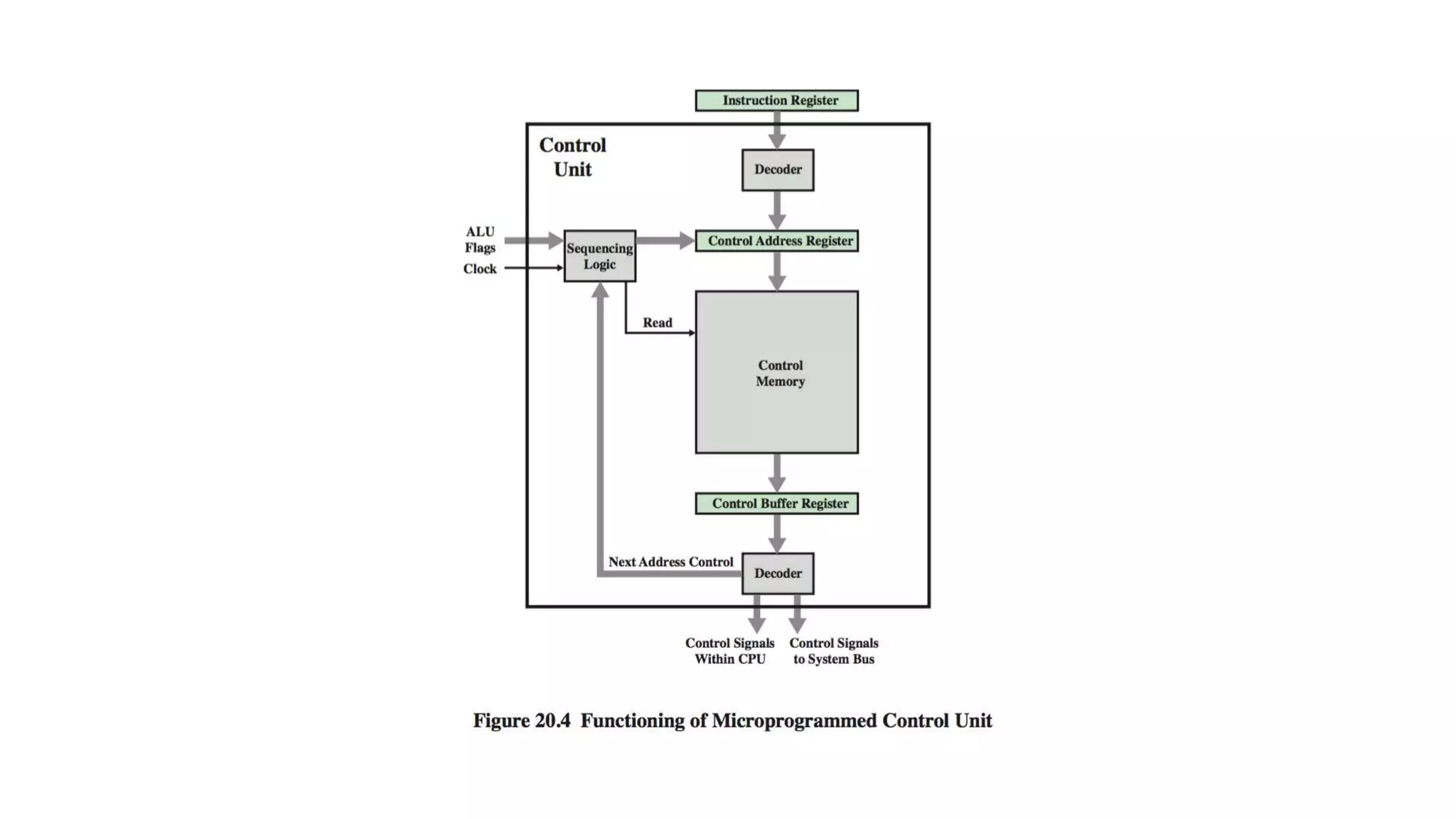 Instruction Register

Control Unit

Decoder

ALU Flags

Clock

Sequencing Logic

Control Address Register

Read

Control Memory

Control Buffer Register

Next Address Control

Decoder

Control Signals Within CPU

Control Signals to System Bus

Figure 20.4 Functioning of Microprogrammed Control Unit